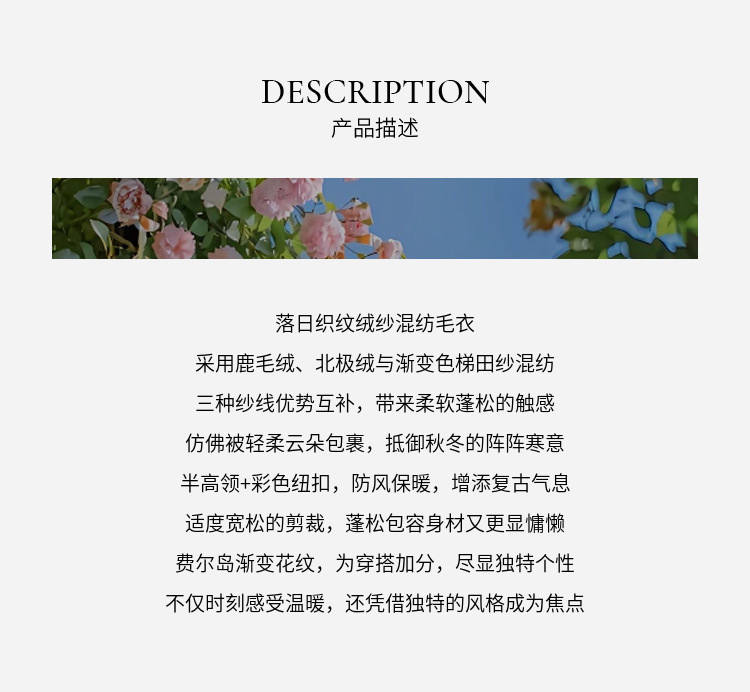 DESCRIPTION
产品描述

落日织纹绒纱混纺毛衣
采用鹿毛绒、北极绒与渐变色梯田纱混纺
三种纱线优势互补，带来柔软蓬松的触感
仿佛被轻柔云朵包裹，抵御秋冬的阵阵寒意
半高领+彩色纽扣，防风保暖，增添复古气息
适度宽松的剪裁，蓬松包容身材又更显慵懒
费尔岛渐变花纹，为穿搭加分，尽显独特个性
不仅时刻感受温暖，还凭借独特的风格成为焦点